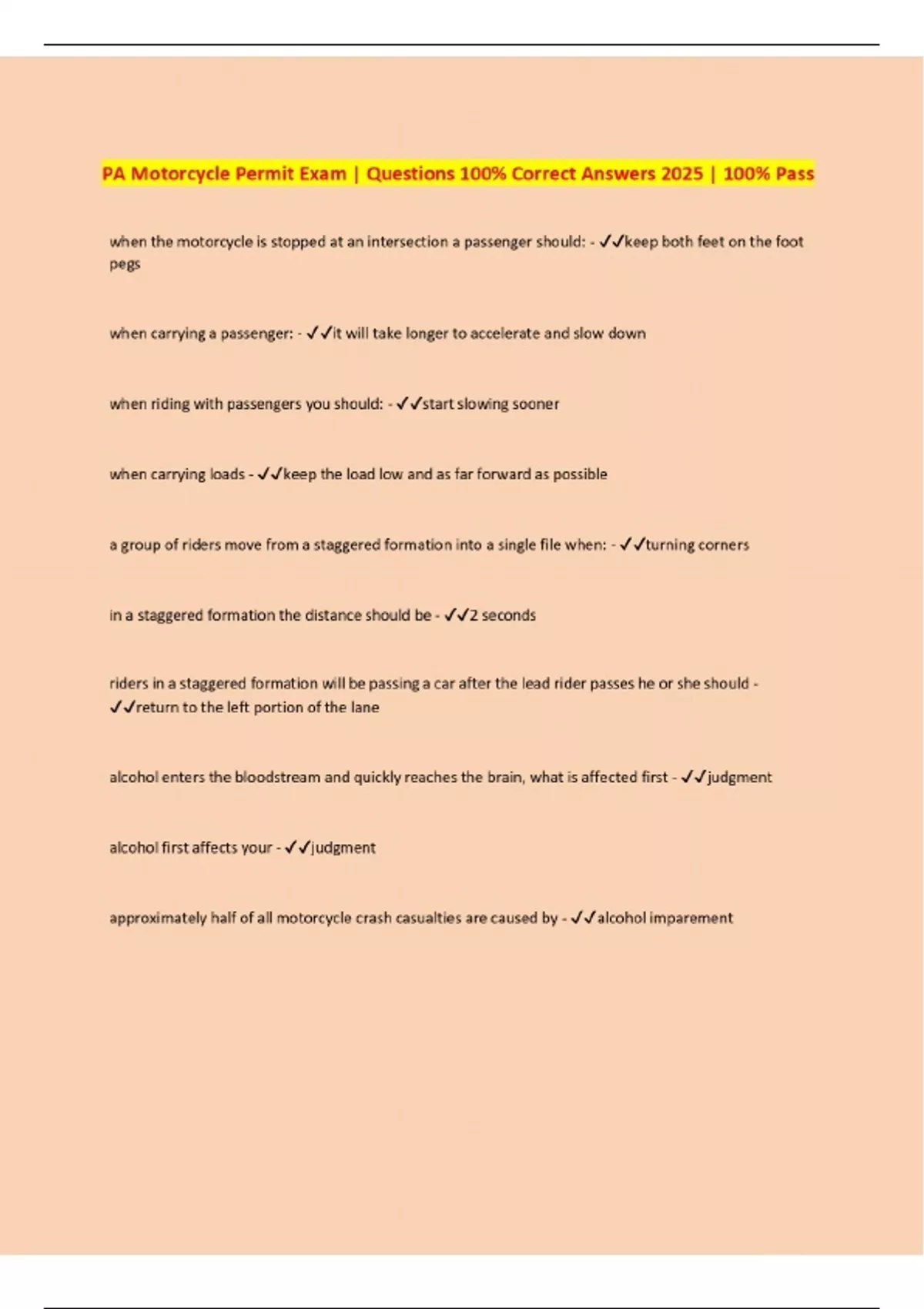 PA Motorcycle Permit Exam | Questions 100% Correct Answers 2025 | 100% Pass

when the motorcycle is stopped at an intersection a passenger should: - ✓✓keep both feet on the foot pegs

when carrying a passenger: - ✓✓it will take longer to accelerate and slow down

when riding with passengers you should: - ✓✓start slowing sooner

when carrying loads - ✓✓keep the load low and as far forward as possible

a group of riders move from a staggered formation into a single file when: - ✓✓turning corners

in a staggered formation the distance should be - ✓✓2 seconds

riders in a staggered formation will be passing a car after the lead rider passes he or she should - ✓✓return to the left portion of the lane

alcohol enters the bloodstream and quickly reaches the brain, what is affected first - ✓✓judgment

alcohol first affects your - ✓✓judgment

approximately half of all motorcycle crash casualties are caused by - ✓✓alcohol imparement